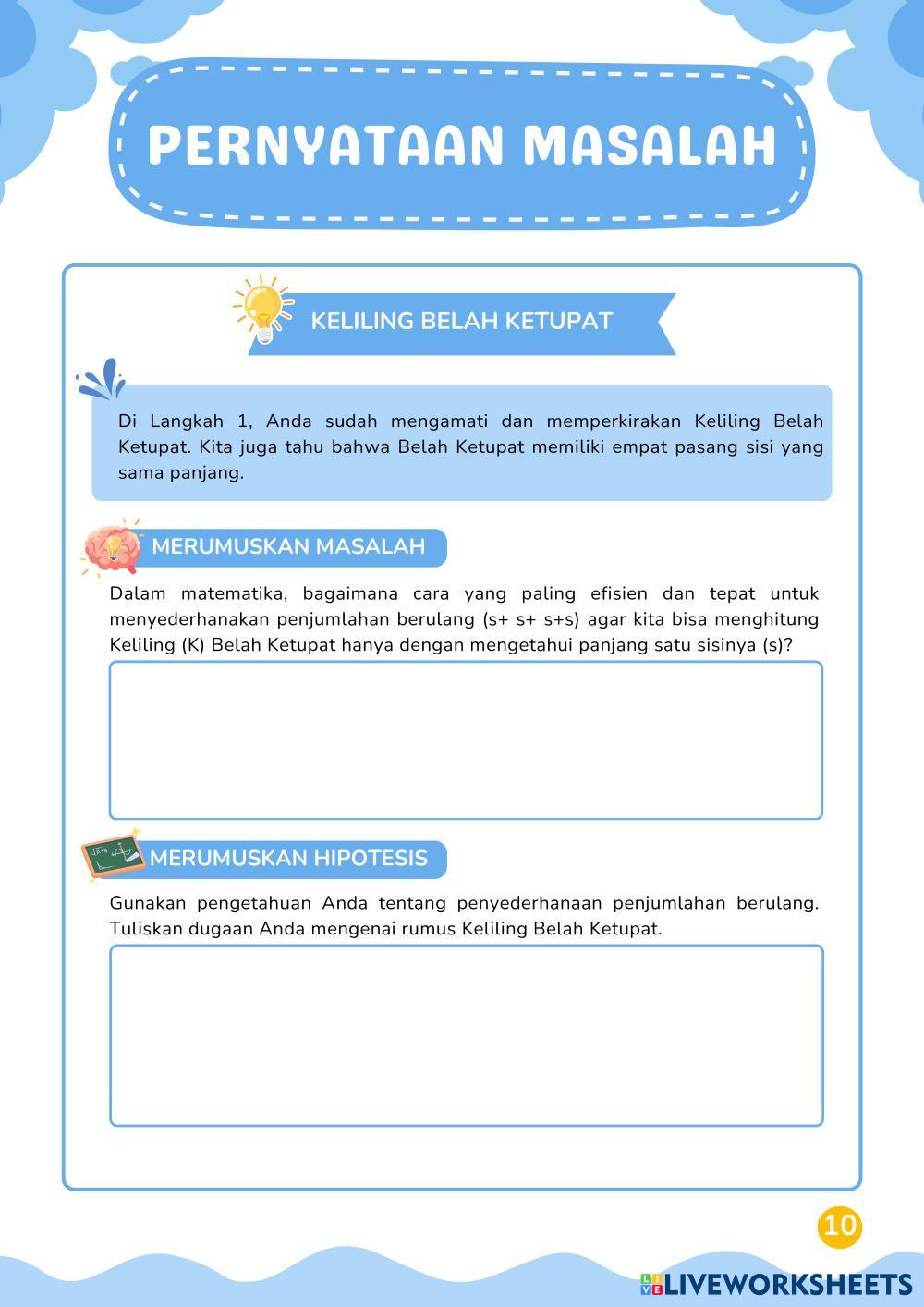 PERNYATAAN MASALAH

KELILING BELAH KETUPAT

Di Langkah 1, Anda sudah mengamati dan memperkirakan Keliling Belah Ketupat. Kita juga tahu bahwa Belah Ketupat memiliki empat pasang sisi yang sama panjang.

MERUMUSKAN MASALAH

Dalam matematika, bagaimana cara yang paling efisien dan tepat untuk menyederhanakan penjumlahan berulang (s+ s+ s+s) agar kita bisa menghitung Keliling (K) Belah Ketupat hanya dengan mengetahui panjang satu sisinya (s)?

MERUMUSKAN HIPOTESIS

Gunakan pengetahuan Anda tentang penyederhanaan penjumlahan berulang. Tuliskan dugaan Anda mengenai rumus Keliling Belah Ketupat.

10

LIVEWORKSHEETS